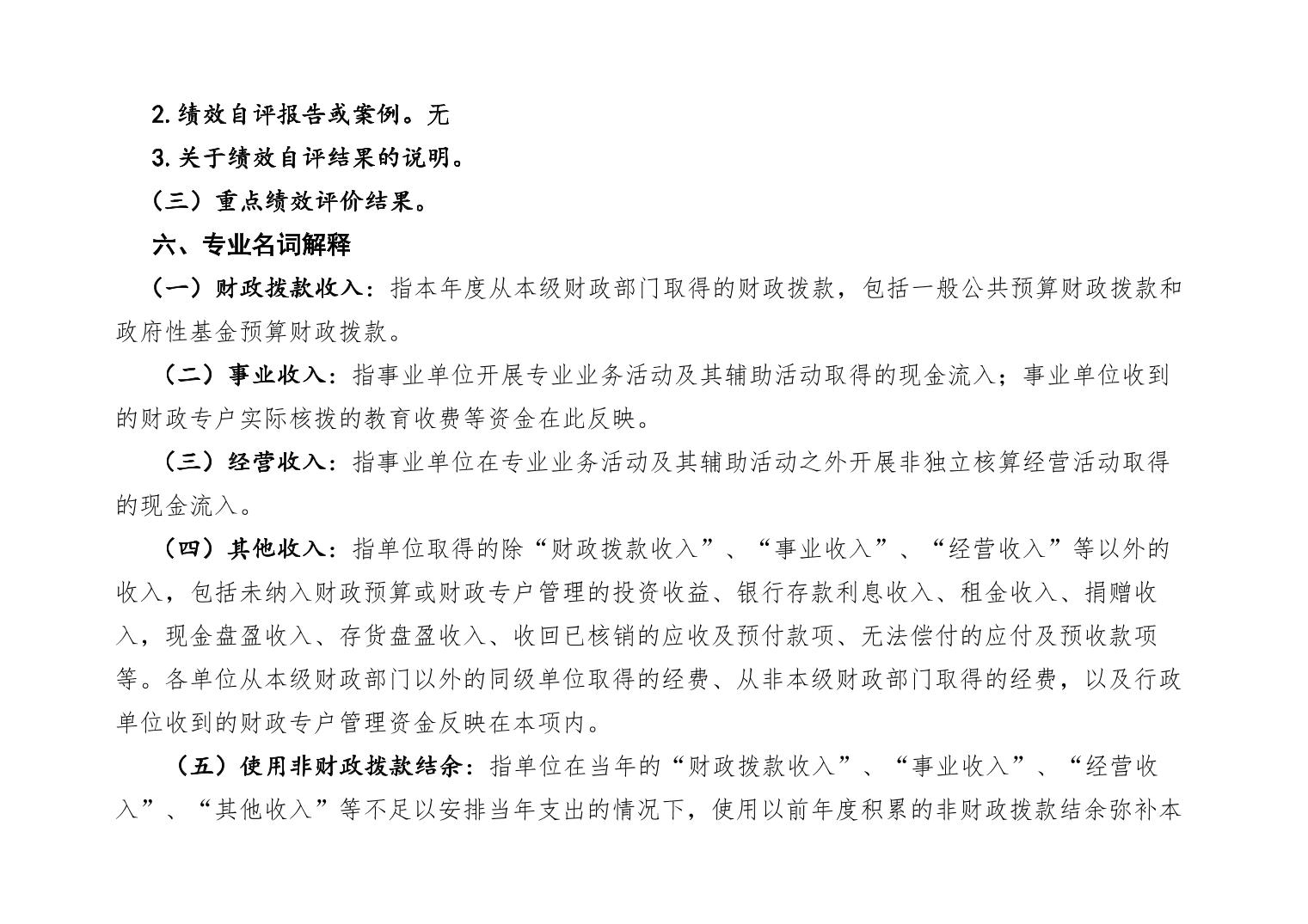 2.绩效自评报告或案例。无

3.关于绩效自评结果的说明。

（三）重点绩效评价结果。

六、专业名词解释

（一）财政拨款收入：指本年度从本级财政部门取得的财政拨款，包括一般公共预算财政拨款和政府性基金预算财政拨款。

（二）事业收入：指事业单位开展专业业务活动及其辅助活动取得的现金流入；事业单位收到的财政专户实际核拨的教育收费等资金在此反映。

（三）经营收入：指事业单位在专业业务活动及其辅助活动之外开展非独立核算经营活动取得的现金流入。

（四）其他收入：指单位取得的除“财政拨款收入”、“事业收入”、“经营收入”等以外的收入，包括未纳入财政预算或财政专户管理的投资收益、银行存款利息收入、租金收入、捐赠收入，现金盘盈收入、存货盘盈收入、收回已核销的应收及预付款项、无法偿付的应付及预收款项等。各单位从本级财政部门以外的同级单位取得的经费、从非本级财政部门取得的经费，以及行政单位收到的财政专户管理资金反映在本项内。

（五）使用非财政拨款结余：指单位在当年的“财政拨款收入”、“事业收入”、“经营收入”、“其他收入”等不足以安排当年支出的情况下，使用以前年度积累的非财政拨款结余弥补本